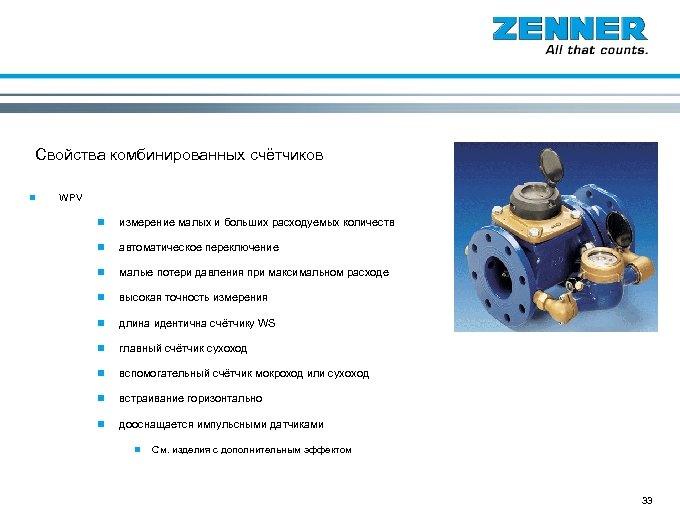 ZENNER
All that counts.

Свойства комбинированных счётчиков

WPV

измерение малых и больших расходуемых количеств

автоматическое переключение

малые потери давления при максимальном расходе

высокая точность измерения

длина идентична счётчику WS

главный счётчик сухоход

вспомогательный счётчик мокроход или сухоход

встраивание горизонтально

дооснащается импульсными датчиками

См. изделия с дополнительным эффектом

33